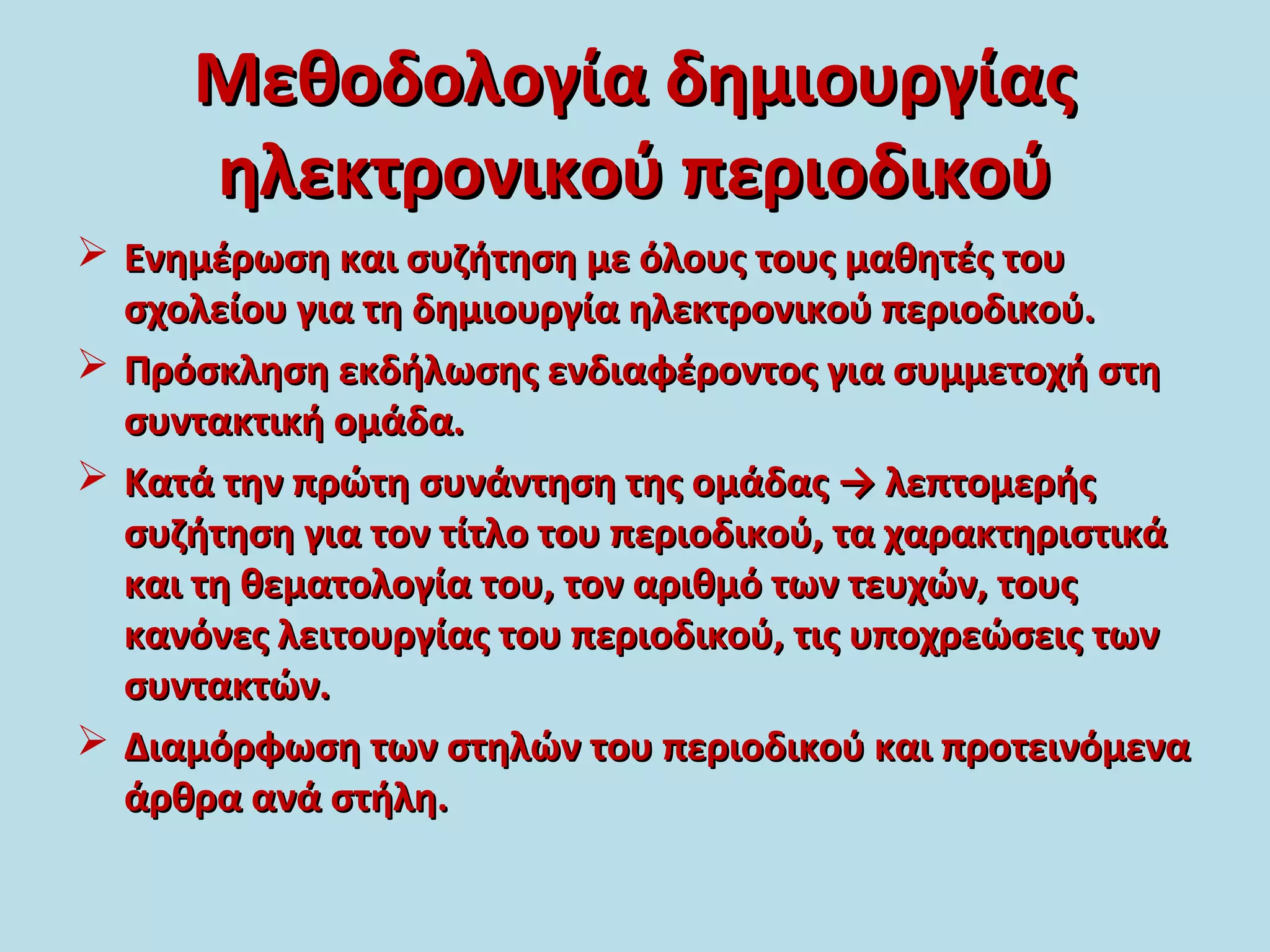 Μεθοδολογία δημιουργίας ηλεκτρονικού περιοδικού

➢ Ενημέρωση και συζήτηση με όλους τους μαθητές του σχολείου για τη δημιουργία ηλεκτρονικού περιοδικού.

➢ Πρόσκληση εκδήλωσης ενδιαφέροντος για συμμετοχή στη συντακτική ομάδα.

➢ Κατά την πρώτη συνάντηση της ομάδας → λεπτομερής συζήτηση για τον τίτλο του περιοδικού, τα χαρακτηριστικά και τη θεματολογία του, τον αριθμό των τευχών, τους κανόνες λειτουργίας του περιοδικού, τις υποχρεώσεις των συντακτών.

➢ Διαμόρφωση των στηλών του περιοδικού και προτεινόμενα άρθρα ανά στήλη.